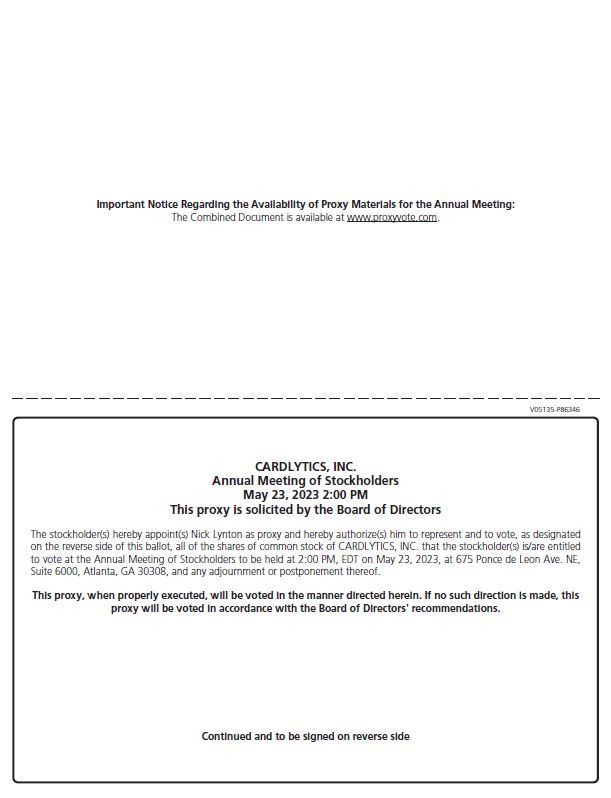 Important Notice Regarding the Availability of Proxy Materials for the Annual Meeting:
The Combined Document is available at www.proxyvote.com.

V05135-P86346

CARDLYTICS, INC.
Annual Meeting of Stockholders
May 23, 2023 2:00 PM
This proxy is solicited by the Board of Directors

The stockholder(s) hereby appoint(s) Nick Lynton as proxy and hereby authorize(s) him to represent and to vote, as designated on the reverse side of this ballot, all of the shares of common stock of CARDLYTICS, INC. that the stockholder(s) is/are entitled to vote at the Annual Meeting of Stockholders to be held at 2:00 PM, EDT on May 23, 2023, at 675 Ponce de Leon Ave. NE, Suite 6000, Atlanta, GA 30308, and any adjournment or postponement thereof.

This proxy, when properly executed, will be voted in the manner directed herein. If no such direction is made, this proxy will be voted in accordance with the Board of Directors' recommendations.

Continued and to be signed on reverse side